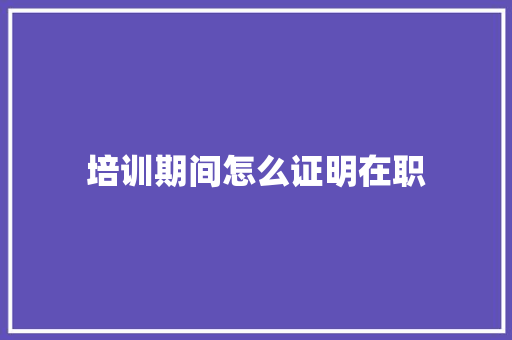 培训期间怎么证明在职